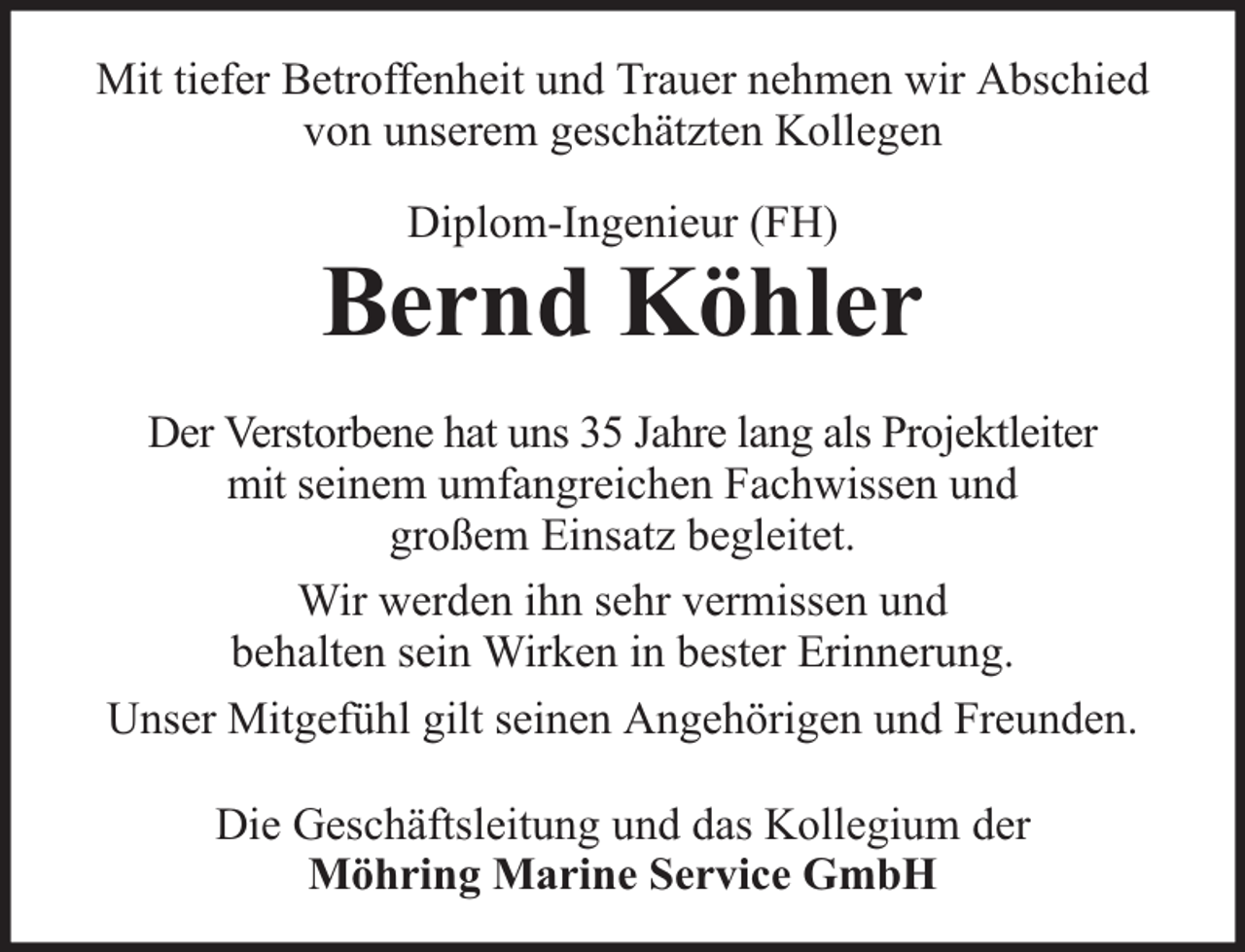 Mit tiefer Betroffenheit und Trauer nehmen wir Abschied von unserem geschätzten Kollegen

Diplom-Ingenieur (FH)

Bernd Köhler

Der Verstorbene hat uns 35 Jahre lang als Projektleiter mit seinem umfangreichen Fachwissen und großem Einsatz begleitet.

Wir werden ihn sehr vermissen und behalten sein Wirken in bester Erinnerung.

Unser Mitgefühl gilt seinen Angehörigen und Freunden.

Die Geschäftsleitung und das Kollegium der
Möhring Marine Service GmbH